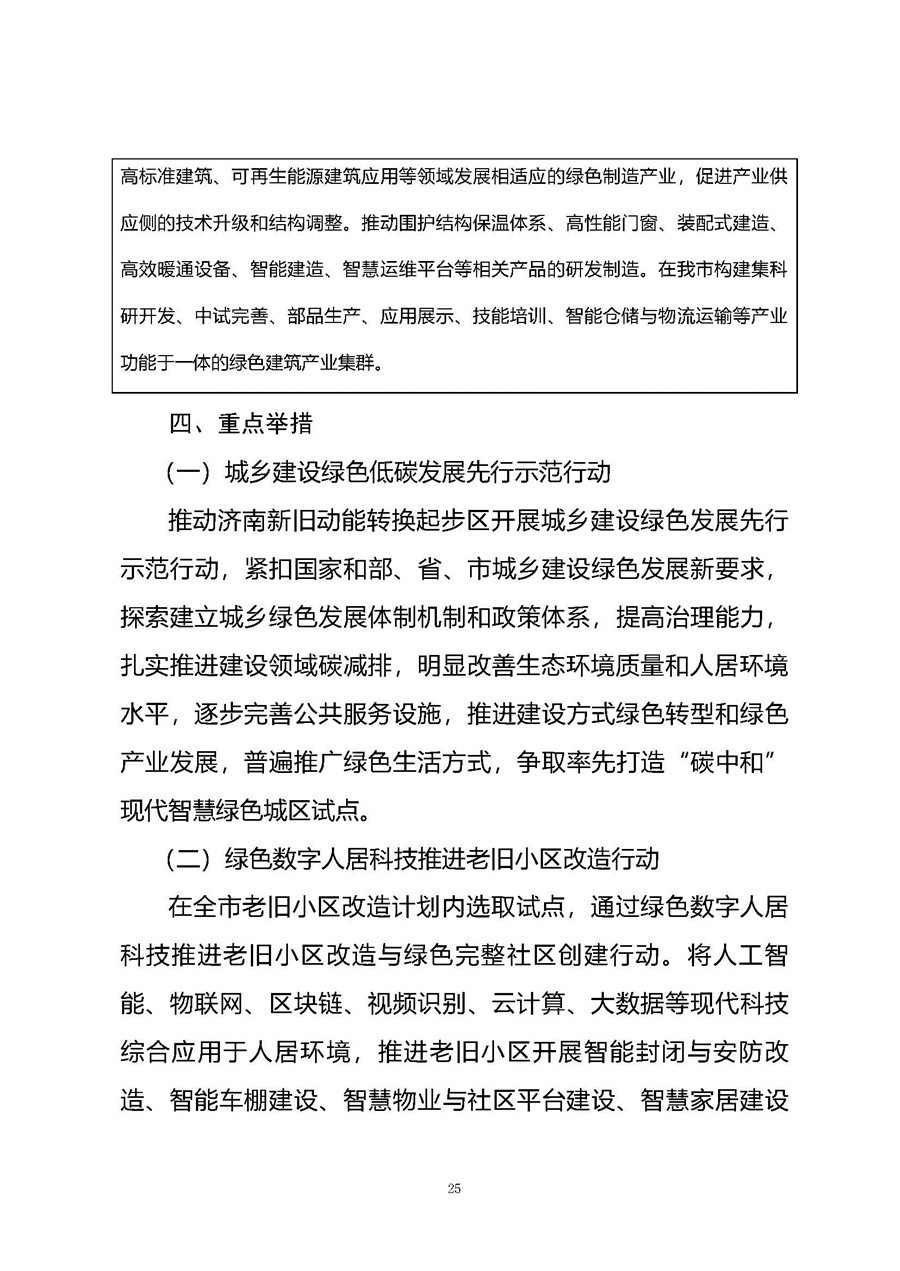 高标准建筑、可再生能源建筑应用等领域发展相适应的绿色制造产业，促进产业供应侧的技术升级和结构调整。推动围护结构保温体系、高性能门窗、装配式建造、高效暖通设备、智能建造、智慧运维平台等相关产品的研发制造。在我市构建集科研开发、中试完善、部品生产、应用展示、技能培训、智能仓储与物流运输等产业功能于一体的绿色建筑产业集群。

四、重点举措

（一）城乡建设绿色低碳发展先行示范行动

推动济南新旧动能转换起步区开展城乡建设绿色发展先行示范行动，紧扣国家和部、省、市城乡建设绿色发展新要求，探索建立城乡绿色发展体制机制和政策体系，提高治理能力，扎实推进建设领域碳减排，明显改善生态环境质量和人居环境水平，逐步完善公共服务设施，推进建设方式绿色转型和绿色产业发展，普遍推广绿色生活方式，争取率先打造“碳中和”现代智慧绿色城区试点。

（二）绿色数字人居科技推进老旧小区改造行动

在全市老旧小区改造计划内选取试点，通过绿色数字人居科技推进老旧小区改造与绿色完整社区创建行动。将人工智能、物联网、区块链、视频识别、云计算、大数据等现代科技综合应用于人居环境，推进老旧小区开展智能封闭与安防改造、智能车棚建设、智慧物业与社区平台建设、智慧家居建设

25